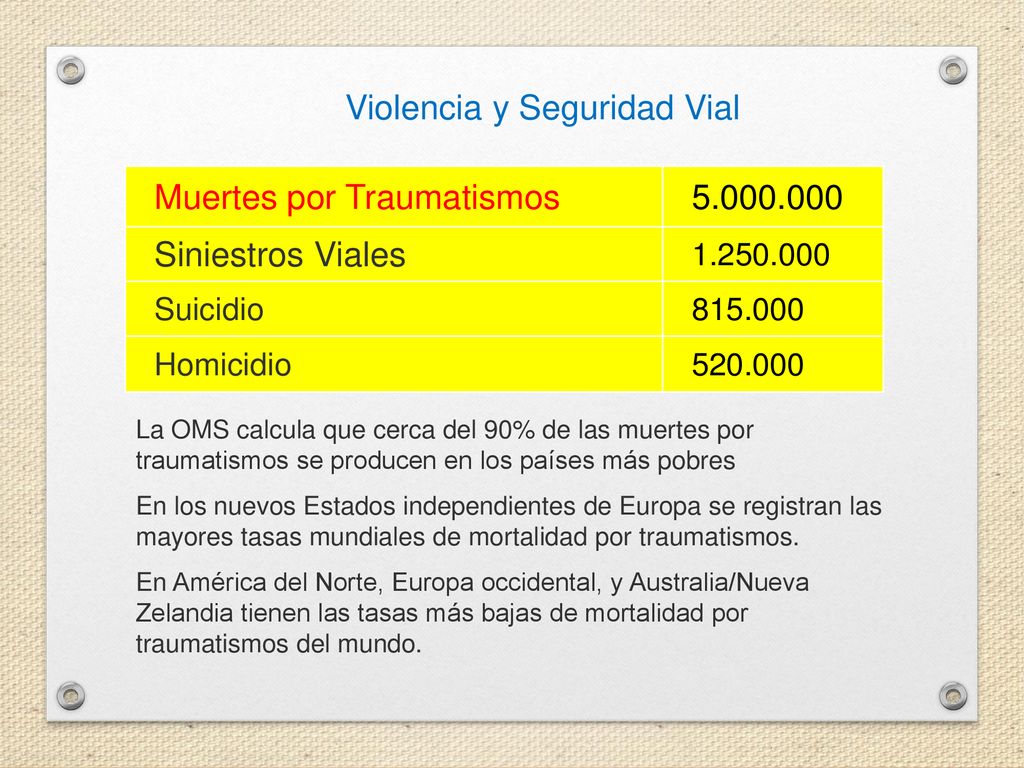 Violencia y Seguridad Vial

| Muertes por Traumatismos | 5.000.000 |
|---|---|
| Siniestros Viales | 1.250.000 |
| Suicidio | 815.000 |
| Homicidio | 520.000 |

La OMS calcula que cerca del 90% de las muertes por traumatismos se producen en los países más pobres

En los nuevos Estados independientes de Europa se registran las mayores tasas mundiales de mortalidad por traumatismos.

En América del Norte, Europa occidental, y Australia/Nueva Zelandia tienen las tasas más bajas de mortalidad por traumatismos del mundo.